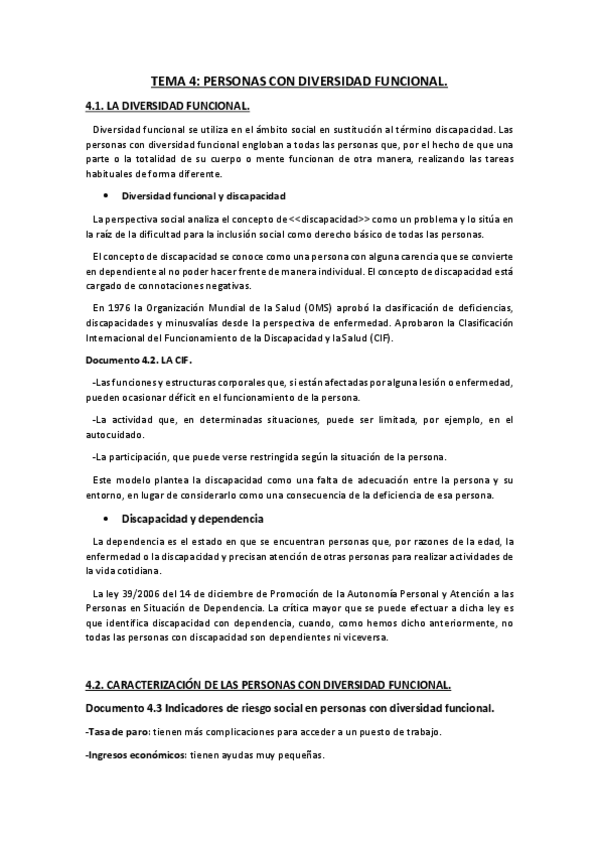 TEMA 4: PERSONAS CON DIVERSIDAD FUNCIONAL.

4.1. LA DIVERSIDAD FUNCIONAL.

Diversidad funcional se utiliza en el ámbito social en sustitución al término discapacidad. Las personas con diversidad funcional engloban a todas las personas que, por el hecho de que una parte o la totalidad de su cuerpo o mente funcionan de otra manera, realizando las tareas habituales de forma diferente.

• Diversidad funcional y discapacidad

La perspectiva social analiza el concepto de <<discapacidad>> como un problema y lo sitúa en la raíz de la dificultad para la inclusión social como derecho básico de todas las personas.

El concepto de discapacidad se conoce como una persona con alguna carencia que se convierte en dependiente al no poder hacer frente de manera individual. El concepto de discapacidad está cargado de connotaciones negativas.

En 1976 la Organización Mundial de la Salud (OMS) aprobó la clasificación de deficiencias, discapacidades y minusvalías desde la perspectiva de enfermedad. Aprobaron la Clasificación Internacional del Funcionamiento de la Discapacidad y la Salud (CIF).

Documento 4.2. LA CIF.

-Las funciones y estructuras corporales que, si están afectadas por alguna lesión o enfermedad, pueden ocasionar déficit en el funcionamiento de la persona.

-La actividad que, en determinadas situaciones, puede ser limitada, por ejemplo, en el autocuidado.

-La participación, que puede verse restringida según la situación de la persona.

Este modelo plantea la discapacidad como una falta de adecuación entre la persona y su entorno, en lugar de considerarlo como una consecuencia de la deficiencia de esa persona.

• Discapacidad y dependencia

La dependencia es el estado en que se encuentran personas que, por razones de la edad, la enfermedad o la discapacidad y precisan atención de otras personas para realizar actividades de la vida cotidiana.

La ley 39/2006 del 14 de diciembre de Promoción de la Autonomía Personal y Atención a las Personas en Situación de Dependencia. La crítica mayor que se puede efectuar a dicha ley es que identifica discapacidad con dependencia, cuando, como hemos dicho anteriormente, no todas las personas con discapacidad son dependientes ni viceversa.

4.2. CARACTERIZACIÓN DE LAS PERSONAS CON DIVERSIDAD FUNCIONAL.

Documento 4.3 Indicadores de riesgo social en personas con diversidad funcional.

-Tasa de paro: tienen más complicaciones para acceder a un puesto de trabajo.

-Ingresos económicos: tienen ayudas muy pequeñas.